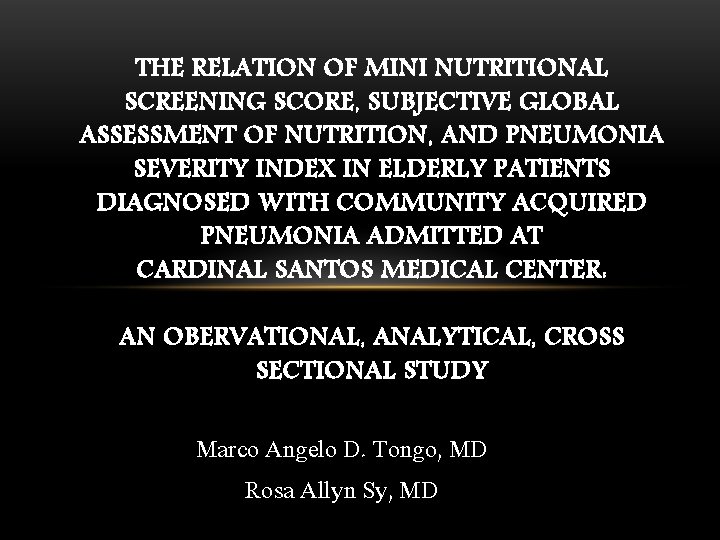 THE RELATION OF MINI NUTRITIONAL SCREENING SCORE, SUBJECTIVE GLOBAL ASSESSMENT OF NUTRITION, AND PNEUMONIA SEVERITY INDEX IN ELDERLY PATIENTS DIAGNOSED WITH COMMUNITY ACQUIRED PNEUMONIA ADMITTED AT CARDINAL SANTOS MEDICAL CENTER:

AN OBERVATIONAL, ANALYTICAL, CROSS SECTIONAL STUDY

Marco Angelo D. Tongo, MD

Rosa Allyn Sy, MD